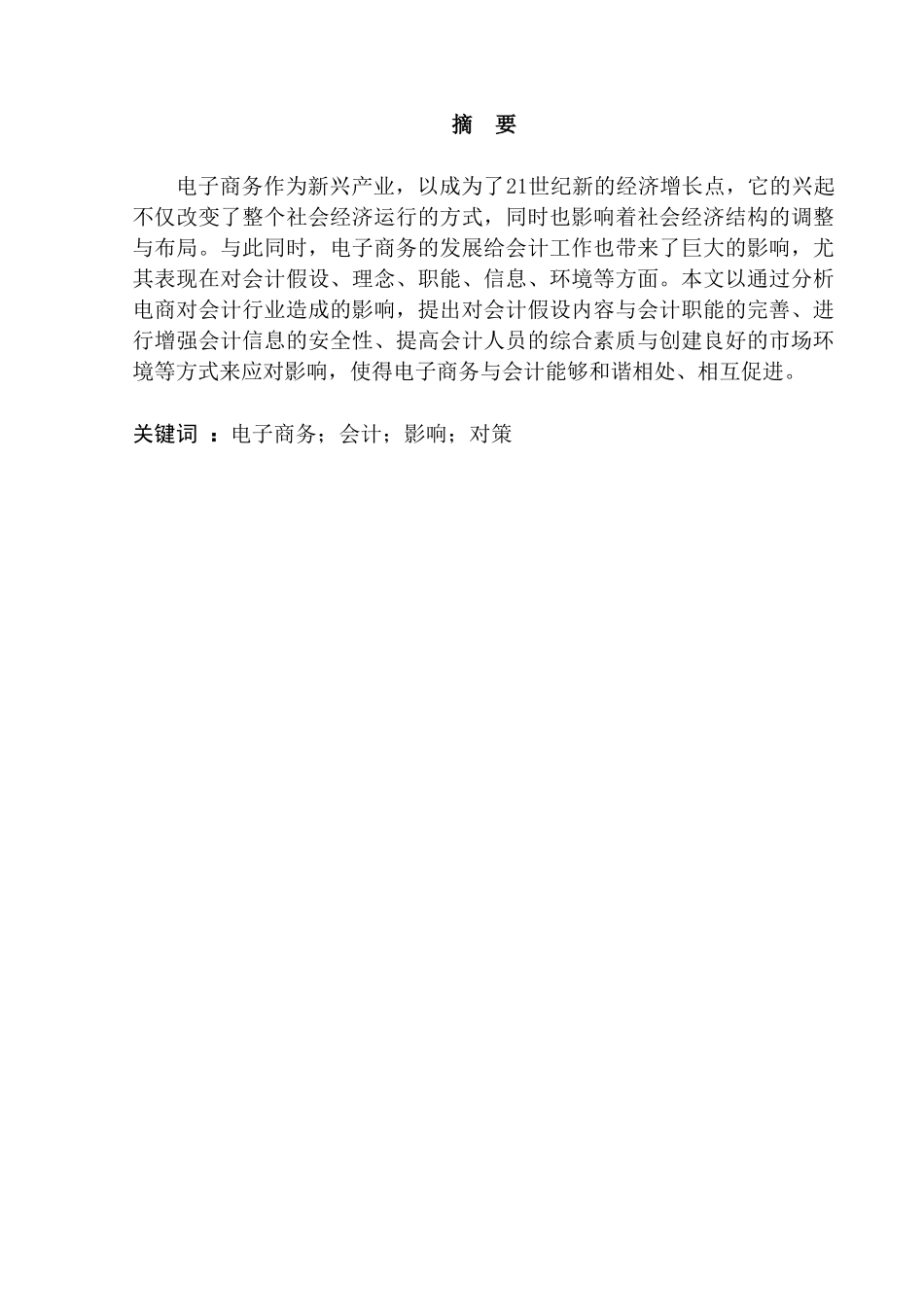 摘 要

电子商务作为新兴产业，以成为了21世纪新的经济增长点，它的兴起不仅改变了整个社会经济运行的方式，同时也影响着社会经济结构的调整与布局。与此同时，电子商务的发展给会计工作也带来了巨大的影响，尤其表现在对会计假设、理念、职能、信息、环境等方面。本文以通过分析电商对会计行业造成的影响，提出对会计假设内容与会计职能的完善、进行增强会计信息的安全性、提高会计人员的综合素质与创建良好的市场环境等方式来应对影响，使得电子商务与会计能够和谐相处、相互促进。

关键词 ：电子商务；会计；影响；对策